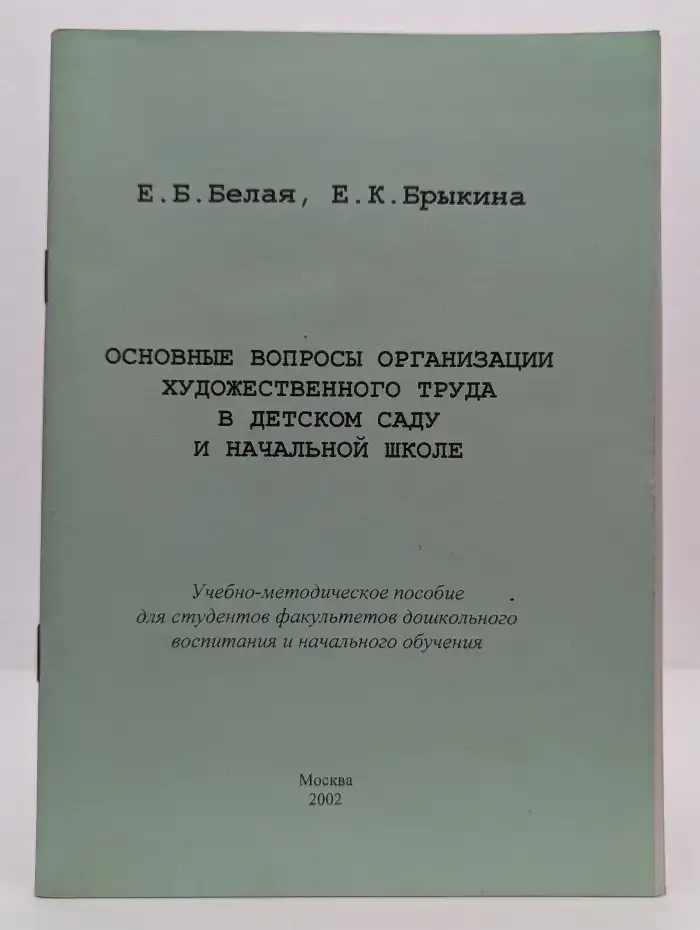 Е.Б.Белая, Е.К.Брыкина

ОСНОВНЫЕ ВОПРОСЫ ОРГАНИЗАЦИИ ХУДОЖЕСТВЕННОГО ТРУДА В ДЕТСКОМ САДУ И НАЧАЛЬНОЙ ШКОЛЕ

Учебно-методическое пособие для студентов факультетов дошкольного воспитания и начального обучения

Москва
2002